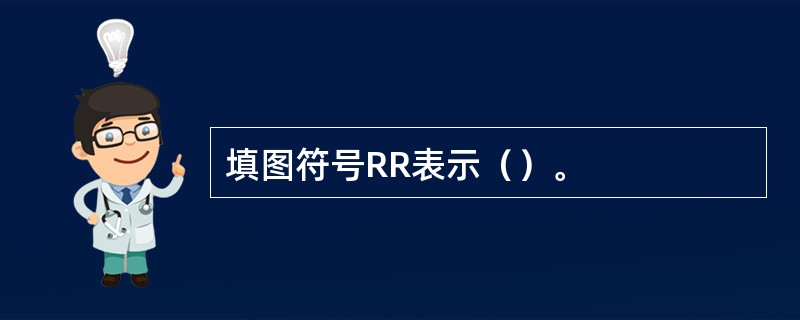 填图符号RR表示（）。